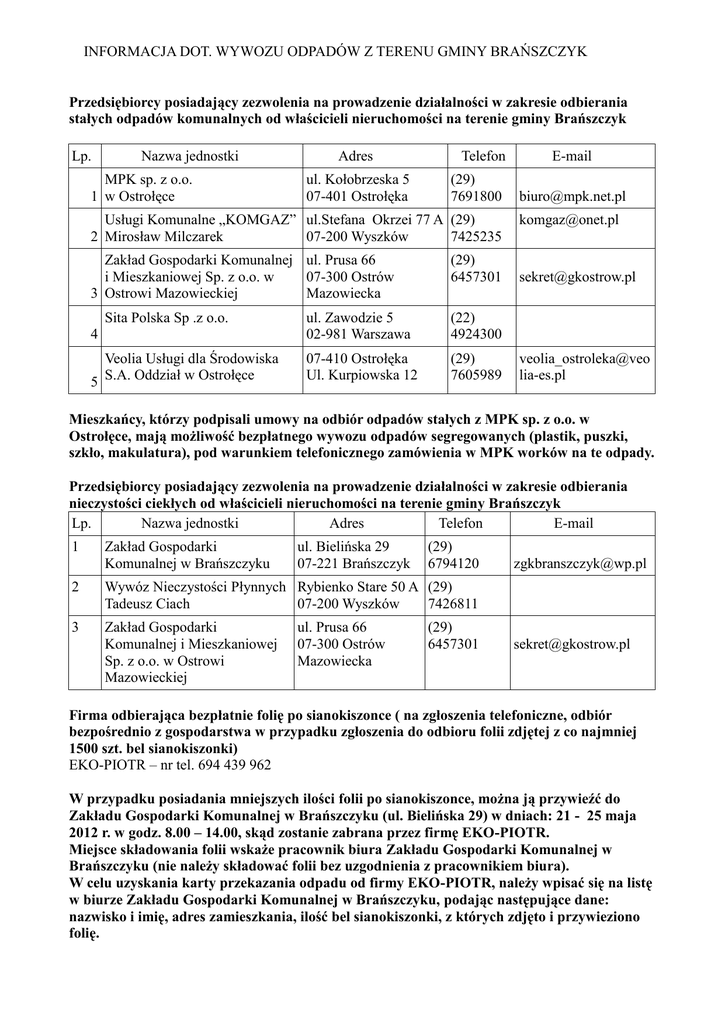 INFORMACJA DOT. WYWOZU ODPADÓW Z TERENU GMINY BRAŃSZCZYK

Przedsiębiorcy posiadający zezwolenia na prowadzenie działalności w zakresie odbierania stałych odpadów komunalnych od właścicieli nieruchomości na terenie gminy Brańszczyk

| Lp. | Nazwa jednostki | Adres | Telefon | E-mail |
|---|---|---|---|---|
| 1 | MPK sp. z o.o. w Ostrołęce | ul. Kołobrzeska 5 07-401 Ostrołęka | (29) 7691800 | biuro@mpk.net.pl |
| 2 | Usługi Komunalne „KOMGAZ” Mirosław Milczarek | ul.Stefana Okrzei 77 A 07-200 Wyszków | (29) 7425235 | komgaz@onet.pl |
| 3 | Zakład Gospodarki Komunalnej i Mieszkaniowej Sp. z o.o. w Ostrowi Mazowieckiej | ul. Prusa 66 07-300 Ostrów Mazowiecka | (29) 6457301 | sekret@gkostrow.pl |
| 4 | Sita Polska Sp .z o.o. | ul. Zawodzie 5 02-981 Warszawa | (22) 4924300 | |
| 5 | Veolia Usługi dla Środowiska S.A. Oddział w Ostrołęce | 07-410 Ostrołęka Ul. Kurpiowska 12 | (29) 7605989 | veolia_ostroleka@veolia-es.pl |

Mieszkańcy, którzy podpisali umowy na odbiór odpadów stałych z MPK sp. z o.o. w Ostrołęce, mają możliwość bezpłatnego wywozu odpadów segregowanych (plastik, puszki, szkło, makulatura), pod warunkiem telefonicznego zamówienia w MPK worków na te odpady.

Przedsiębiorcy posiadający zezwolenia na prowadzenie działalności w zakresie odbierania nieczystości ciekłych od właścicieli nieruchomości na terenie gminy Brańszczyk

| Lp. | Nazwa jednostki | Adres | Telefon | E-mail |
|---|---|---|---|---|
| 1 | Zakład Gospodarki Komunalnej w Brańszczyku | ul. Bielińska 29 07-221 Brańszczyk | (29) 6794120 | zgkbranszczyk@wp.pl |
| 2 | Wywóz Nieczystości Płynnych Tadeusz Ciach | Rybienko Stare 50 A 07-200 Wyszków | (29) 7426811 | |
| 3 | Zakład Gospodarki Komunalnej i Mieszkaniowej Sp. z o.o. w Ostrowi Mazowieckiej | ul. Prusa 66 07-300 Ostrów Mazowiecka | (29) 6457301 | sekret@gkostrow.pl |

Firma odbierająca bezpłatnie folię po sianokiszonce ( na zgłoszenia telefoniczne, odbiór bezpośrednio z gospodarstwa w przypadku zgłoszenia do odbioru folii zdjętej z co najmniej 1500 szt. bel sianokiszonki)
EKO-PIOTR – nr tel. 694 439 962

W przypadku posiadania mniejszych ilości folii po sianokiszonce, można ją przywieźć do Zakładu Gospodarki Komunalnej w Brańszczyku (ul. Bielińska 29) w dniach: 21 - 25 maja 2012 r. w godz. 8.00 – 14.00, skąd zostanie zabrana przez firmę EKO-PIOTR.
Miejsce składowania folii wskaże pracownik biura Zakładu Gospodarki Komunalnej w Brańszczyku (nie należy składować folii bez uzgodnienia z pracownikiem biura).
W celu uzyskania karty przekazania odpadu od firmy EKO-PIOTR, należy wpisać się na listę w biurze Zakładu Gospodarki Komunalnej w Brańszczyku, podając następujące dane: nazwisko i imię, adres zamieszkania, ilość bel sianokiszonki, z których zdjęto i przywieziono folię.